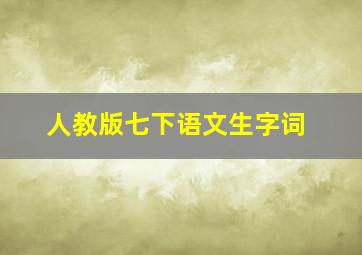 人教版七下语文生字词